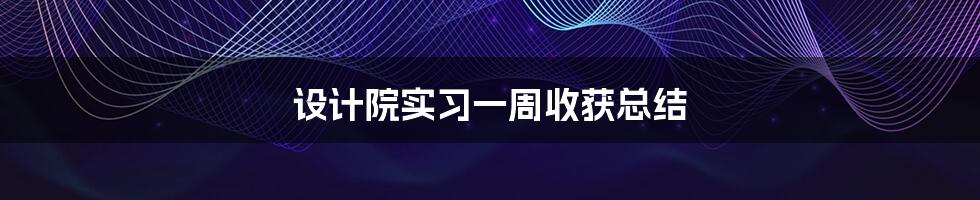 设计院实习一周收获总结